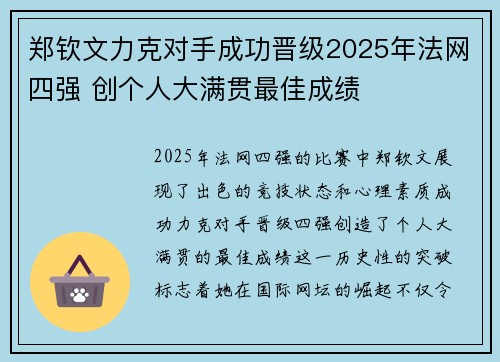 郑钦文力克对手成功晋级2025年法网四强 创个人大满贯最佳成绩

2025年法网四强的比赛中郑钦文展现了出色的竞技状态和心理素质成功力克对手晋级四强创造了个人大满贯的最佳成绩这一历史性的突破标志着她在国际网坛的崛起不仅令